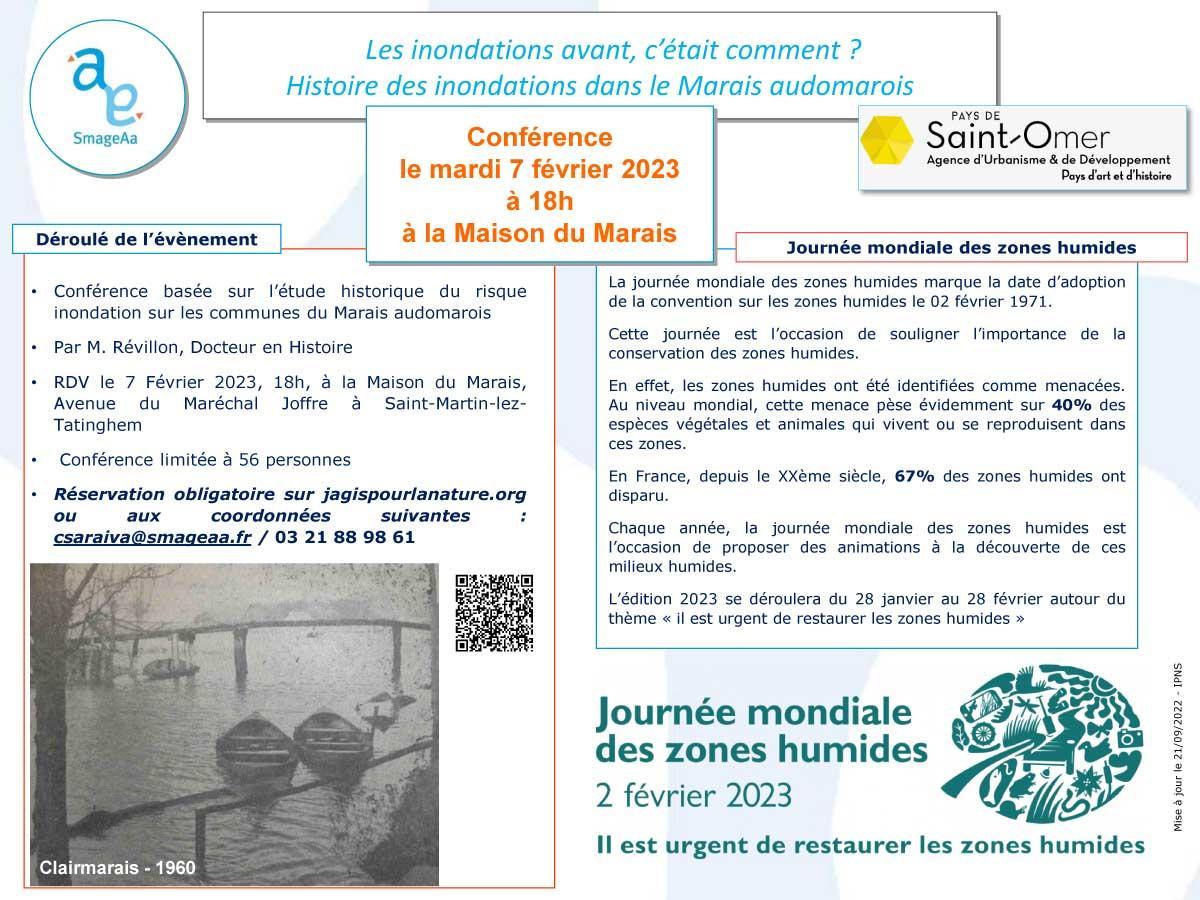 SmageAa

Les inondations avant, c'était comment ?
Histoire des inondations dans le Marais audomarois

Conférence
le mardi 7 février 2023
à 18h
à la Maison du Marais

PAYS DE
Saint-Omer
Agence d'Urbanisme & de Développement
Pays d'art et d'histoire

Déroulé de l'évènement

• Conférence basée sur l'étude historique du risque inondation sur les communes du Marais audomarois
• Par M. Révillon, Docteur en Histoire
• RDV le 7 Février 2023, 18h, à la Maison du Marais, Avenue du Maréchal Joffre à Saint-Martin-lez-Tatinghem
• Conférence limitée à 56 personnes
• Réservation obligatoire sur jagispourlanature.org ou aux coordonnées suivantes : csaraiva@smageaa.fr / 03 21 88 98 61

Clairmarais - 1960

Journée mondiale des zones humides

La journée mondiale des zones humides marque la date d'adoption de la convention sur les zones humides le 02 février 1971.

Cette journée est l'occasion de souligner l'importance de la conservation des zones humides.

En effet, les zones humides ont été identifiées comme menacées. Au niveau mondial, cette menace pèse évidemment sur 40% des espèces végétales et animales qui vivent ou se reproduisent dans ces zones.

En France, depuis le XXème siècle, 67% des zones humides ont disparu.

Chaque année, la journée mondiale des zones humides est l'occasion de proposer des animations à la découverte de ces milieux humides.

L'édition 2023 se déroulera du 28 janvier au 28 février autour du thème « il est urgent de restaurer les zones humides »

Journée mondiale des zones humides
2 février 2023
Il est urgent de restaurer les zones humides

Mise à jour le 21/09/2022 - IPNS